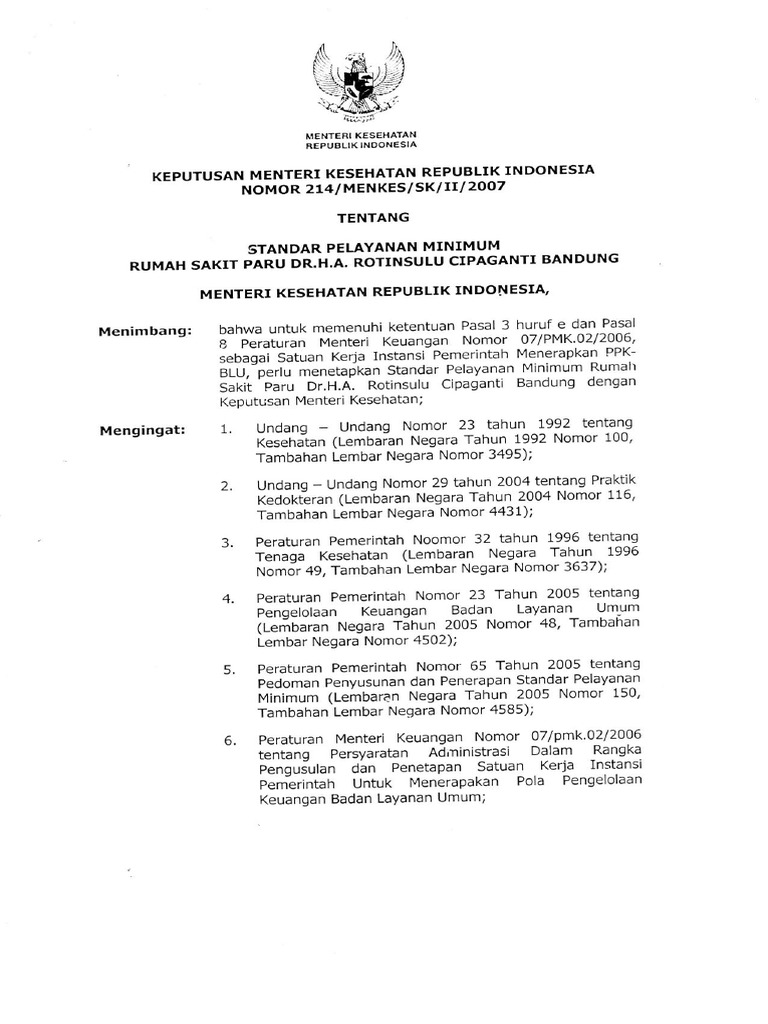 MENTERI KESEHATAN
REPUBLIK INDONESIA

KEPUTUSAN MENTERI KESEHATAN REPUBLIK INDONESIA
NOMOR 214/MENKES/SK/II/2007

TENTANG

STANDAR PELAYANAN MINIMUM
RUMAH SAKIT PARU DR.H.A. ROTINSULU CIPAGANTI BANDUNG

MENTERI KESEHATAN REPUBLIK INDONESIA,

Menimbang: bahwa untuk memenuhi ketentuan Pasal 3 huruf e dan Pasal 8 Peraturan Menteri Keuangan Nomor 07/PMK.02/2006, sebagai Satuan Kerja Instansi Pemerintah Menerapkan PPK-BLU, perlu menetapkan Standar Pelayanan Minimum Rumah Sakit Paru Dr.H.A. Rotinsulu Cipaganti Bandung dengan Keputusan Menteri Kesehatan;

Mengingat: 1. Undang – Undang Nomor 23 tahun 1992 tentang Kesehatan (Lembaran Negara Tahun 1992 Nomor 100, Tambahan Lembar Negara Nomor 3495);

2. Undang – Undang Nomor 29 tahun 2004 tentang Praktik Kedokteran (Lembaran Negara Tahun 2004 Nomor 116, Tambahan Lembar Negara Nomor 4431);

3. Peraturan Pemerintah Noomor 32 tahun 1996 tentang Tenaga Kesehatan (Lembaran Negara Tahun 1996 Nomor 49, Tambahan Lembar Negara Nomor 3637);

4. Peraturan Pemerintah Nomor 23 Tahun 2005 tentang Pengelolaan Keuangan Badan Layanan Umum (Lembaran Negara Tahun 2005 Nomor 48, Tambahan Lembar Negara Nomor 4502);

5. Peraturan Pemerintah Nomor 65 Tahun 2005 tentang Pedoman Penyusunan dan Penerapan Standar Pelayanan Minimum (Lembaran Negara Tahun 2005 Nomor 150, Tambahan Lembar Negara Nomor 4585);

6. Peraturan Menteri Keuangan Nomor 07/pmk.02/2006 tentang Persyaratan Administrasi Dalam Rangka Pengusulan dan Penetapan Satuan Kerja Instansi Pemerintah Untuk Menerapakan Pola Pengelolaan Keuangan Badan Layanan Umum;